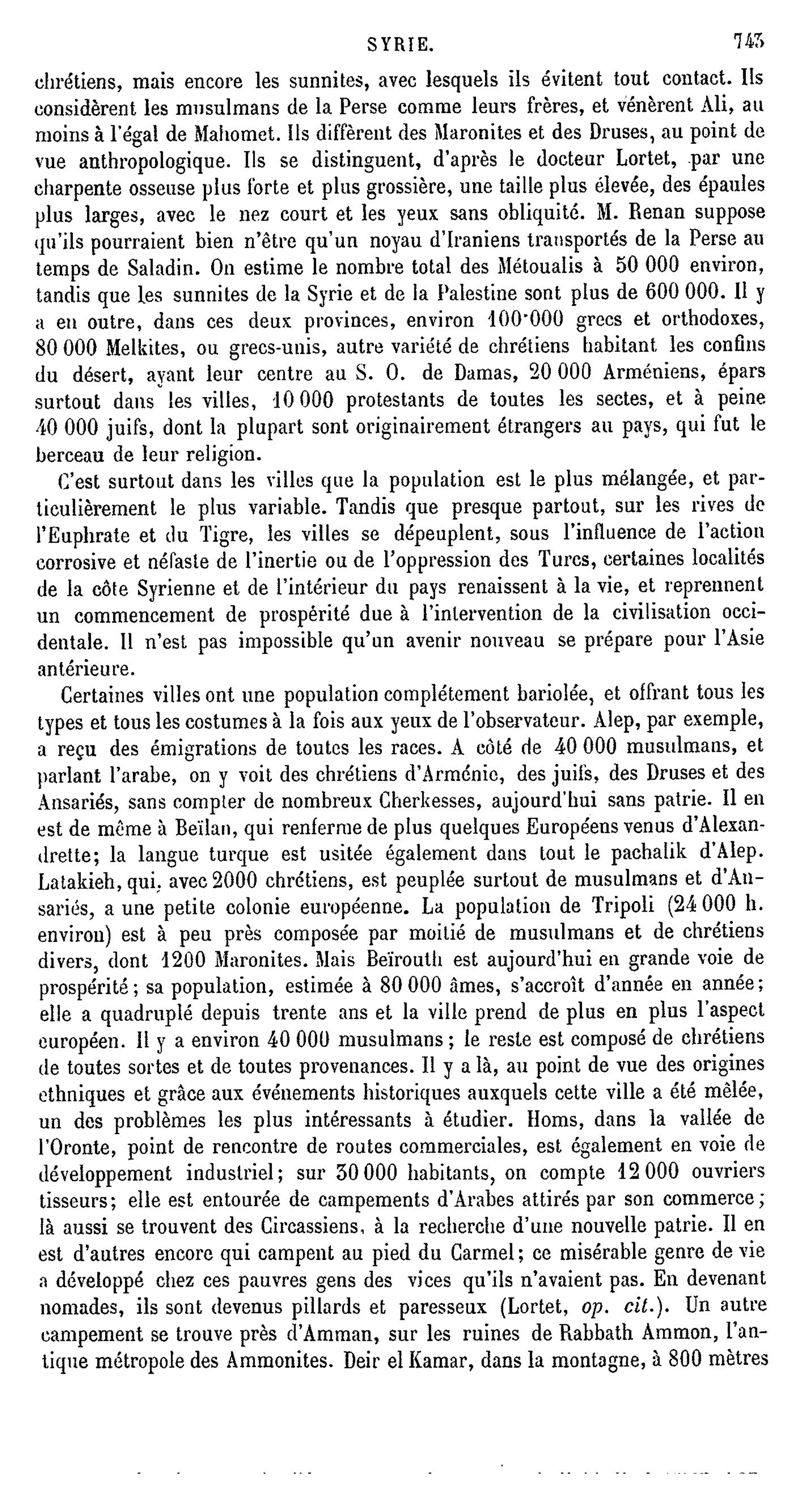 SYRIE. 743

chrétiens, mais encore les sunnites, avec lesquels ils évitent tout contact. Ils considèrent les musulmans de la Perse comme leurs frères, et vénèrent Ali, au moins à l'égal de Mahomet. Ils diffèrent des Maronites et des Druses, au point de vue anthropologique. Ils se distinguent, d'après le docteur Lortet, par une charpente osseuse plus forte et plus grossière, une taille plus élevée, des épaules plus larges, avec le nez court et les yeux sans obliquité. M. Renan suppose qu'ils pourraient bien n'être qu'un noyau d'Iraniens transportés de la Perse au temps de Saladin. On estime le nombre total des Métoualis à 50 000 environ, tandis que les sunnites de la Syrie et de la Palestine sont plus de 600 000. Il y a en outre, dans ces deux provinces, environ 100·000 grecs et orthodoxes, 80 000 Melkites, ou grecs-unis, autre variété de chrétiens habitant les confins du désert, ayant leur centre au S. O. de Damas, 20 000 Arméniens, épars surtout dans les villes, 10 000 protestants de toutes les sectes, et à peine 40 000 juifs, dont la plupart sont originairement étrangers au pays, qui fut le berceau de leur religion.

C'est surtout dans les villes que la population est le plus mélangée, et particulièrement le plus variable. Tandis que presque partout, sur les rives de l'Euphrate et du Tigre, les villes se dépeuplent, sous l'influence de l'action corrosive et néfaste de l'inertie ou de l'oppression des Turcs, certaines localités de la côte Syrienne et de l'intérieur du pays renaissent à la vie, et reprennent un commencement de prospérité due à l'intervention de la civilisation occidentale. Il n'est pas impossible qu'un avenir nouveau se prépare pour l'Asie antérieure.

Certaines villes ont une population complétement bariolée, et offrant tous les types et tous les costumes à la fois aux yeux de l'observateur. Alep, par exemple, a reçu des émigrations de toutes les races. A côté de 40 000 musulmans, et parlant l'arabe, on y voit des chrétiens d'Arménie, des juifs, des Druses et des Ansariés, sans compter de nombreux Cherkesses, aujourd'hui sans patrie. Il en est de même à Beïlan, qui renferme de plus quelques Européens venus d'Alexandrette; la langue turque est usitée également dans tout le pachalik d'Alep. Latakieh, qui, avec 2000 chrétiens, est peuplée surtout de musulmans et d'Ansariés, a une petite colonie européenne. La population de Tripoli (24 000 h. environ) est à peu près composée par moitié de musulmans et de chrétiens divers, dont 1200 Maronites. Mais Beïrouth est aujourd'hui en grande voie de prospérité; sa population, estimée à 80 000 âmes, s'accroît d'année en année; elle a quadruplé depuis trente ans et la ville prend de plus en plus l'aspect européen. Il y a environ 40 000 musulmans; le reste est composé de chrétiens de toutes sortes et de toutes provenances. Il y a là, au point de vue des origines ethniques et grâce aux événements historiques auxquels cette ville a été mêlée, un des problèmes les plus intéressants à étudier. Homs, dans la vallée de l'Oronte, point de rencontre de routes commerciales, est également en voie de développement industriel; sur 30 000 habitants, on compte 12 000 ouvriers tisseurs; elle est entourée de campements d'Arabes attirés par son commerce; là aussi se trouvent des Circassiens, à la recherche d'une nouvelle patrie. Il en est d'autres encore qui campent au pied du Carmel; ce misérable genre de vie a développé chez ces pauvres gens des vices qu'ils n'avaient pas. En devenant nomades, ils sont devenus pillards et paresseux (Lortet, op. cit.). Un autre campement se trouve près d'Amman, sur les ruines de Rabbath Ammon, l'antique métropole des Ammonites. Deir el Kamar, dans la montagne, à 800 mètres